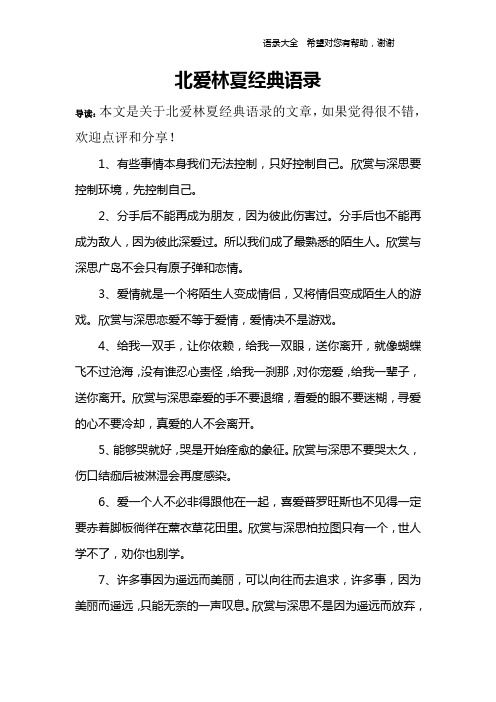 语录大全 希望对您有帮助，谢谢

北爱林夏经典语录

导读：本文是关于北爱林夏经典语录的文章，如果觉得很不错，欢迎点评和分享！

1、有些事情本身我们无法控制，只好控制自己。欣赏与深思要控制环境，先控制自己。

2、分手后不能再成为朋友，因为彼此伤害过。分手后也不能再成为敌人，因为彼此深爱过。所以我们成了最熟悉的陌生人。欣赏与深思广岛不会只有原子弹和恋情。

3、爱情就是一个将陌生人变成情侣，又将情侣变成陌生人的游戏。欣赏与深思恋爱不等于爱情，爱情决不是游戏。

4、给我一双手，让你依赖，给我一双眼，送你离开，就像蝴蝶飞不过沧海，没有谁忍心责怪，给我一刹那，对你宠爱，给我一辈子，送你离开。欣赏与深思牵爱的手不要退缩，看爱的眼不要迷糊，寻爱的心不要冷却，真爱的人不会离开。

5、能够哭就好，哭是开始痊愈的象征。欣赏与深思不要哭太久，伤口结痂后被淋湿会再度感染。

6、爱一个人不必非得跟他在一起，喜爱普罗旺斯也不见得一定要赤着脚板徜徉在薰衣草花田里。欣赏与深思柏拉图只有一个，世人学不了，劝你也别学。

7、许多事因为遥远而美丽，可以向往而去追求，许多事，因为美丽而遥远，只能无奈的一声叹息。欣赏与深思不是因为遥远而放弃，